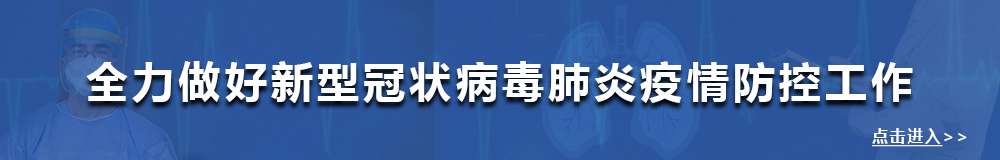 全力做好新型冠状病毒肺炎疫情防控工作

点击进入＞＞